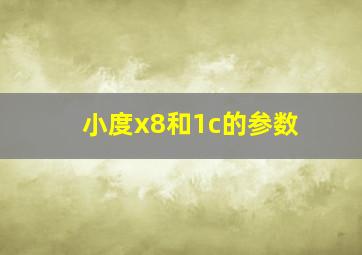 小度x8和1c的参数